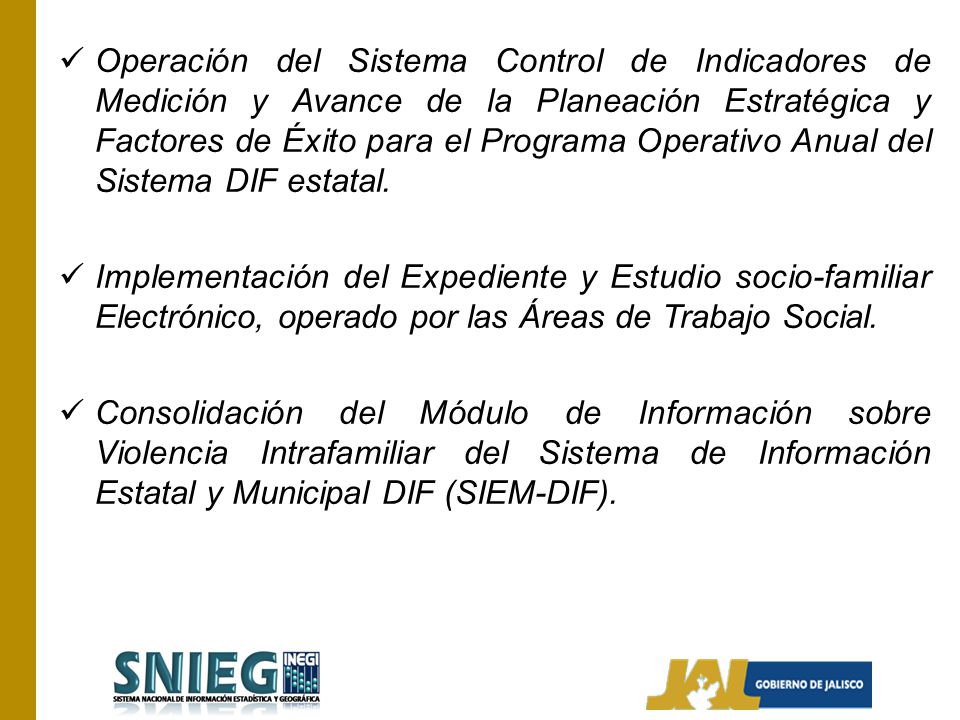 ✓ Operación del Sistema Control de Indicadores de Medición y Avance de la Planeación Estratégica y Factores de Éxito para el Programa Operativo Anual del Sistema DIF estatal.

✓ Implementación del Expediente y Estudio socio-familiar Electrónico, operado por las Áreas de Trabajo Social.

✓ Consolidación del Módulo de Información sobre Violencia Intrafamiliar del Sistema de Información Estatal y Municipal DIF (SIEM-DIF).

SNIEG INEGI
SISTEMA NACIONAL DE INFORMACIÓN ESTADÍSTICA Y GEOGRÁFICA

JAL GOBIERNO DE JALISCO